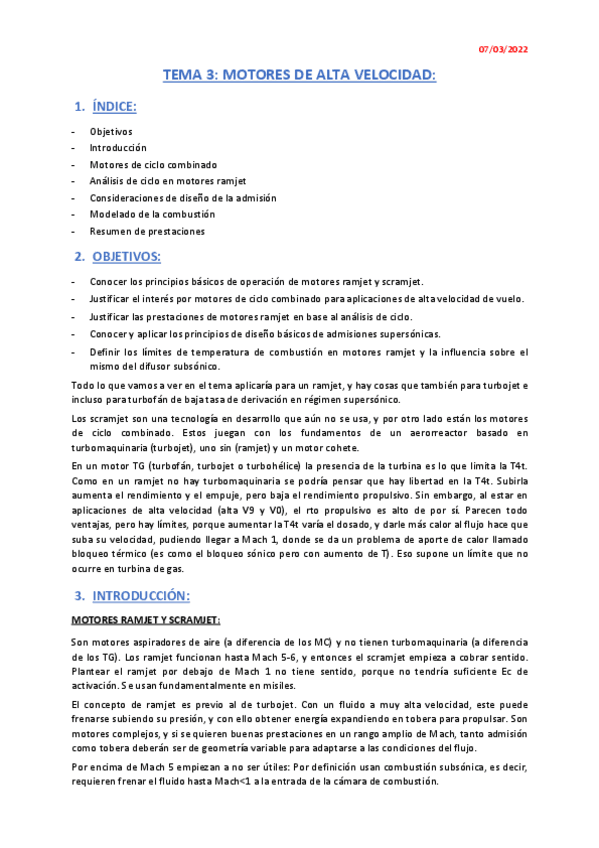 07/03/2022

TEMA 3: MOTORES DE ALTA VELOCIDAD:

1. ÍNDICE:

- Objetivos
- Introducción
- Motores de ciclo combinado
- Análisis de ciclo en motores ramjet
- Consideraciones de diseño de la admisión
- Modelado de la combustión
- Resumen de prestaciones

2. OBJETIVOS:

- Conocer los principios básicos de operación de motores ramjet y scramjet.
- Justificar el interés por motores de ciclo combinado para aplicaciones de alta velocidad de vuelo.
- Justificar las prestaciones de motores ramjet en base al análisis de ciclo.
- Conocer y aplicar los principios de diseño básicos de admisiones supersónicas.
- Definir los límites de temperatura de combustión en motores ramjet y la influencia sobre el mismo del difusor subsónico.

Todo lo que vamos a ver en el tema aplicaría para un ramjet, y hay cosas que también para turbojet e incluso para turbofán de baja tasa de derivación en régimen supersónico.

Los scramjet son una tecnología en desarrollo que aún no se usa, y por otro lado están los motores de ciclo combinado. Estos juegan con los fundamentos de un aerorreactor basado en turbomaquinaria (turbojet), uno sin (ramjet) y un motor cohete.

En un motor TG (turbofán, turbojet o turbohélice) la presencia de la turbina es lo que limita la T4t. Como en un ramjet no hay turbomaquinaria se podría pensar que hay libertad en la T4t. Subirla aumenta el rendimiento y el empuje, pero baja el rendimiento propulsivo. Sin embargo, al estar en aplicaciones de alta velocidad (alta V9 y V0), el rto propulsivo es alto de por sí. Parecen todo ventajas, pero hay límites, porque aumentar la T4t varía el dosado, y darle más calor al flujo hace que suba su velocidad, pudiendo llegar a Mach 1, donde se da un problema de aporte de calor llamado bloqueo térmico (es como el bloqueo sónico pero con aumento de T). Eso supone un límite que no ocurre en turbina de gas.

3. INTRODUCCIÓN:

MOTORES RAMJET Y SCRAMJET:

Son motores aspiradores de aire (a diferencia de los MC) y no tienen turbomaquinaria (a diferencia de los TG). Los ramjet funcionan hasta Mach 5-6, y entonces el scramjet empieza a cobrar sentido. Plantear el ramjet por debajo de Mach 1 no tiene sentido, porque no tendría suficiente Ec de activación. Se usan fundamentalmente en misiles.

El concepto de ramjet es previo al de turbojet. Con un fluido a muy alta velocidad, este puede frenarse subiendo su presión, y con ello obtener energía expandiendo en tobera para propulsar. Son motores complejos, y si se quieren buenas prestaciones en un rango amplio de Mach, tanto admisión como tobera deberán ser de geometría variable para adaptarse a las condiciones del flujo.

Por encima de Mach 5 empiezan a no ser útiles: Por definición usan combustión subsónica, es decir, requieren frenar el fluido hasta Mach<1 a la entrada de la cámara de combustión.